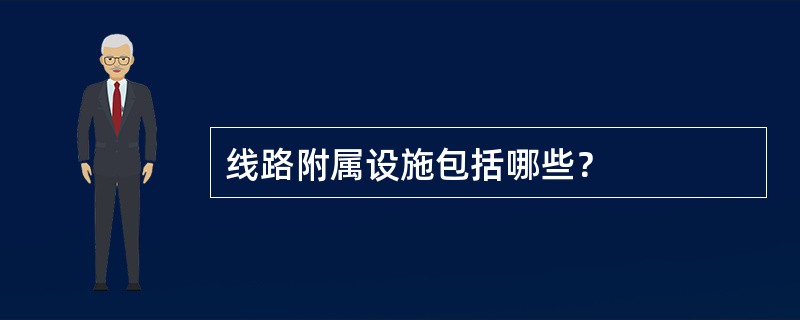 线路附属设施包括哪些？